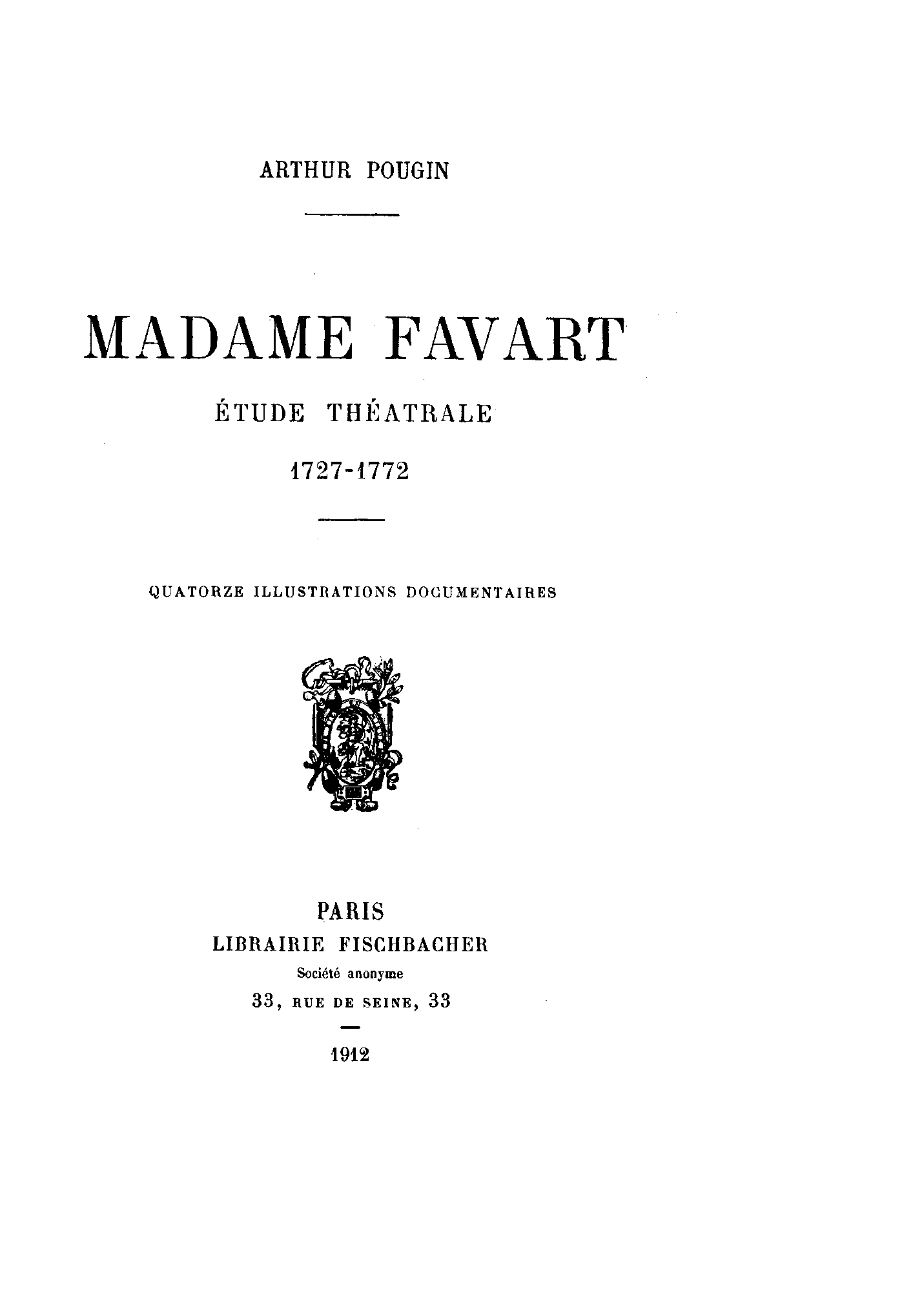 ARTHUR POUGIN

MADAME FAVART

ÉTUDE THÉATRALE

1727-1772

QUATORZE ILLUSTRATIONS DOCUMENTAIRES

PARIS
LIBRAIRIE FISCHBACHER
Société anonyme
33, RUE DE SEINE, 33

1912